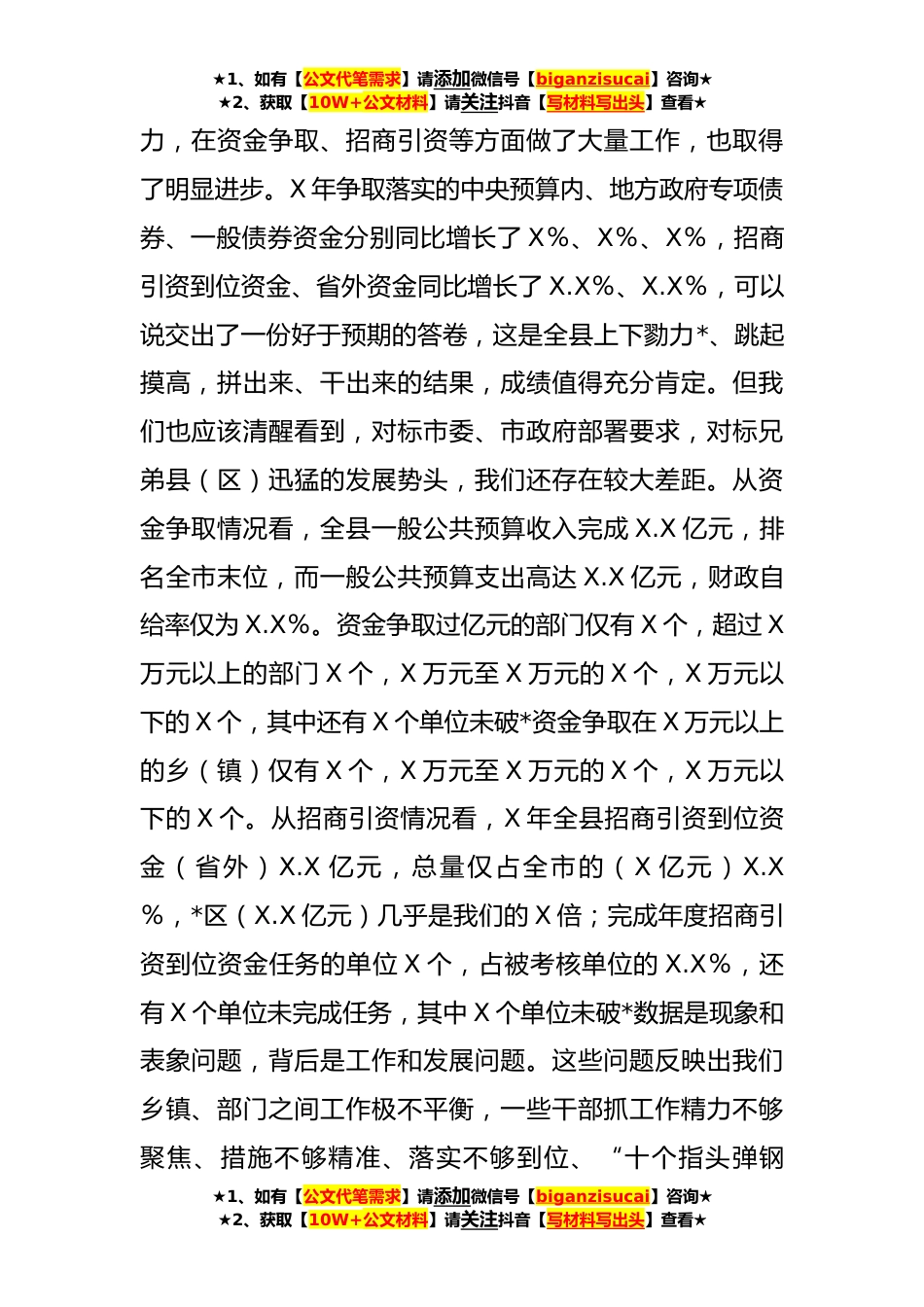 ★1、如有【公文代笔需求】请添加微信号【biganzisucai】咨询★
★2、获取【10W+公文材料】请关注抖音【写材料写出头】查看★

力，在资金争取、招商引资等方面做了大量工作，也取得了明显进步。X 年争取落实的中央预算内、地方政府专项债券、一般债券资金分别同比增长了 X%、X%、X%，招商引资到位资金、省外资金同比增长了 X.X%、X.X%，可以说交出了一份好于预期的答卷，这是全县上下勠力*、跳起摸高，拼出来、干出来的结果，成绩值得充分肯定。但我们也应该清醒看到，对标市委、市政府部署要求，对标兄弟县（区）迅猛的发展势头，我们还存在较大差距。从资金争取情况看，全县一般公共预算收入完成 X.X 亿元，排名全市末位，而一般公共预算支出高达 X.X 亿元，财政自给率仅为 X.X%。资金争取过亿元的部门仅有 X 个，超过 X 万元以上的部门 X 个，X 万元至 X 万元的 X 个，X 万元以下的 X 个，其中还有 X 个单位未破*资金争取在 X 万元以上的乡（镇）仅有 X 个，X 万元至 X 万元的 X 个，X 万元以下的 X 个。从招商引资情况看，X 年全县招商引资到位资金（省外）X.X 亿元，总量仅占全市的（X 亿元）X.X%，*区（X.X 亿元）几乎是我们的 X 倍；完成年度招商引资到位资金任务的单位 X 个，占被考核单位的 X.X%，还有 X 个单位未完成任务，其中 X 个单位未破*数据是现象和表象问题，背后是工作和发展问题。这些问题反映出我们乡镇、部门之间工作极不平衡，一些干部抓工作精力不够聚焦、措施不够精准、落实不够到位、“十个指头弹钢

★1、如有【公文代笔需求】请添加微信号【biganzisucai】咨询★
★2、获取【10W+公文材料】请关注抖音【写材料写出头】查看★